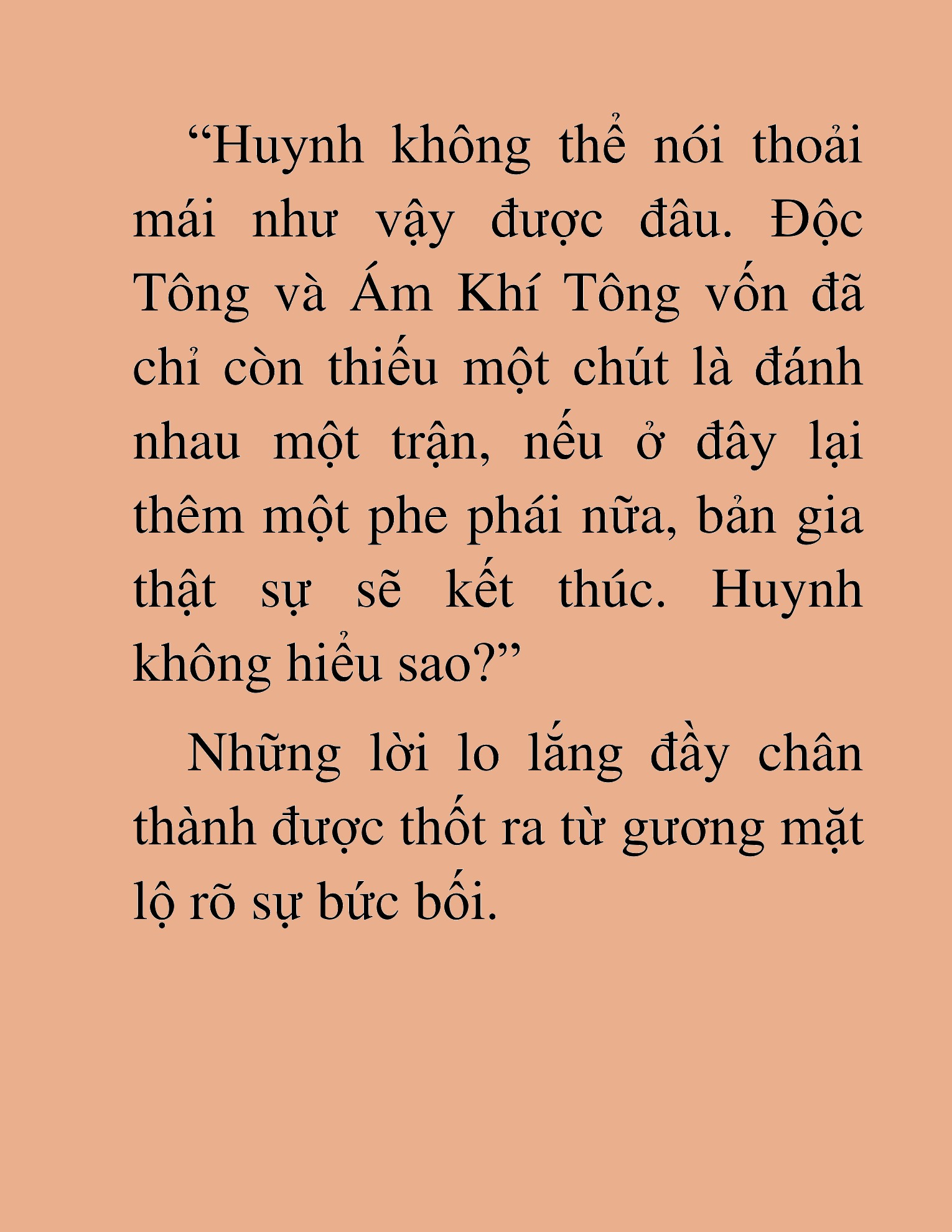 “Huynh không thể nói thoải mái như vậy được đâu. Độc Tông và Ám Khí Tông vốn đã chỉ còn thiếu một chút là đánh nhau một trận, nếu ở đây lại thêm một phe phái nữa, bản gia thật sự sẽ kết thúc. Huynh không hiểu sao?”

Những lời lo lắng đầy chân thành được thốt ra từ gương mặt lộ rõ sự bức bối.